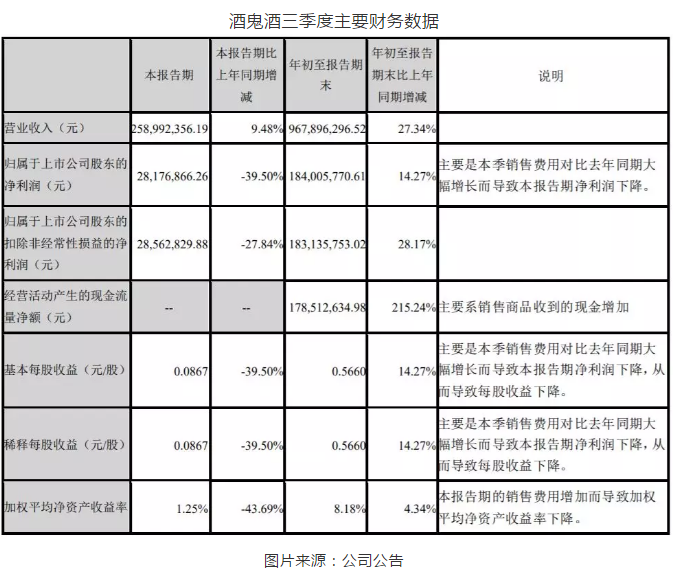 酒鬼酒三季度主要财务数据

|  | 本报告期 | 本报告期比上年同期增减 | 年初至报告期末 | 年初至报告期末比上年同期增减 | 说明 |
|---|---|---|---|---|---|
| 营业收入（元） | 258,992,356.19 | 9.48% | 967,896,296.52 | 27.34% |  |
| 归属于上市公司股东的净利润（元） | 28,176,866.26 | -39.50% | 184,005,770.61 | 14.27% | 主要是本季销售费用对比去年同期大幅增长而导致本报告期净利润下降。 |
| 归属于上市公司股东的扣除非经常性损益的净利润（元） | 28,562,829.88 | -27.84% | 183,135,753.02 | 28.17% |  |
| 经营活动产生的现金流量净额（元） | -- | -- | 178,512,634.98 | 215.24% | 主要系销售商品收到的现金增加 |
| 基本每股收益（元/股） | 0.0867 | -39.50% | 0.5660 | 14.27% | 主要是本季销售费用对比去年同期大幅增长而导致本报告期净利润下降，从而导致每股收益下降。 |
| 稀释每股收益（元/股） | 0.0867 | -39.50% | 0.5660 | 14.27% | 主要是本季销售费用对比去年同期大幅增长而导致本报告期净利润下降，从而导致每股收益下降。 |
| 加权平均净资产收益率 | 1.25% | -43.69% | 8.18% | 4.34% | 本报告期的销售费用增加而导致加权平均净资产收益率下降。 |

图片来源：公司公告